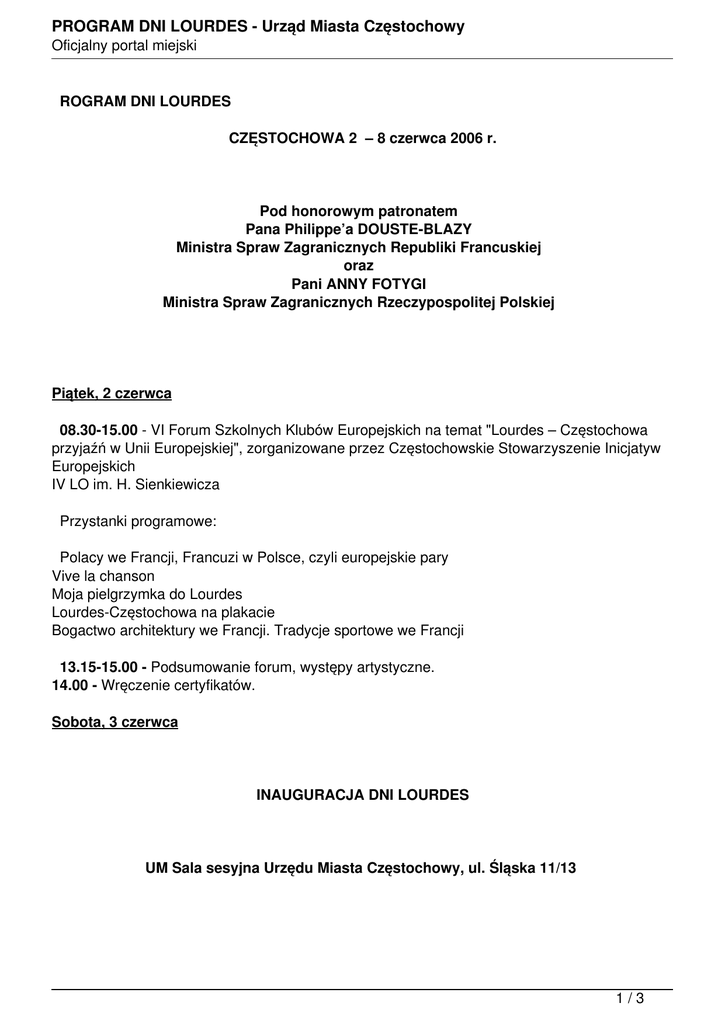 PROGRAM DNI LOURDES - Urząd Miasta Częstochowy
Oficjalny portal miejski

ROGRAM DNI LOURDES

CZĘSTOCHOWA 2 – 8 czerwca 2006 r.

Pod honorowym patronatem
Pana Philippe'a DOUSTE-BLAZY
Ministra Spraw Zagranicznych Republiki Francuskiej
oraz
Pani ANNY FOTYGI
Ministra Spraw Zagranicznych Rzeczypospolitej Polskiej

Piątek, 2 czerwca

08.30-15.00 - VI Forum Szkolnych Klubów Europejskich na temat "Lourdes – Częstochowa przyjaźń w Unii Europejskiej", zorganizowane przez Częstochowskie Stowarzyszenie Inicjatyw Europejskich
IV LO im. H. Sienkiewicza

Przystanki programowe:

Polacy we Francji, Francuzi w Polsce, czyli europejskie pary
Vive la chanson
Moja pielgrzymka do Lourdes
Lourdes-Częstochowa na plakacie
Bogactwo architektury we Francji. Tradycje sportowe we Francji

13.15-15.00 - Podsumowanie forum, występy artystyczne.
14.00 - Wręczenie certyfikatów.

Sobota, 3 czerwca

INAUGURACJA DNI LOURDES

UM Sala sesyjna Urzędu Miasta Częstochowy, ul. Śląska 11/13

1 / 3